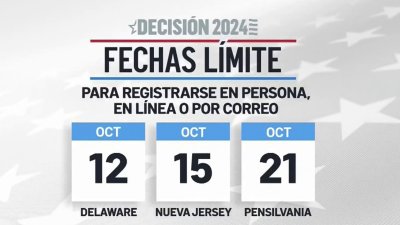 DECISIÓN 2024

FECHAS LÍMITE

PARA REGISTRARSE EN PERSONA, EN LÍNEA O POR CORREO

OCT
12
DELAWARE

OCT
15
NUEVA JERSEY

OCT
21
PENSILVANIA